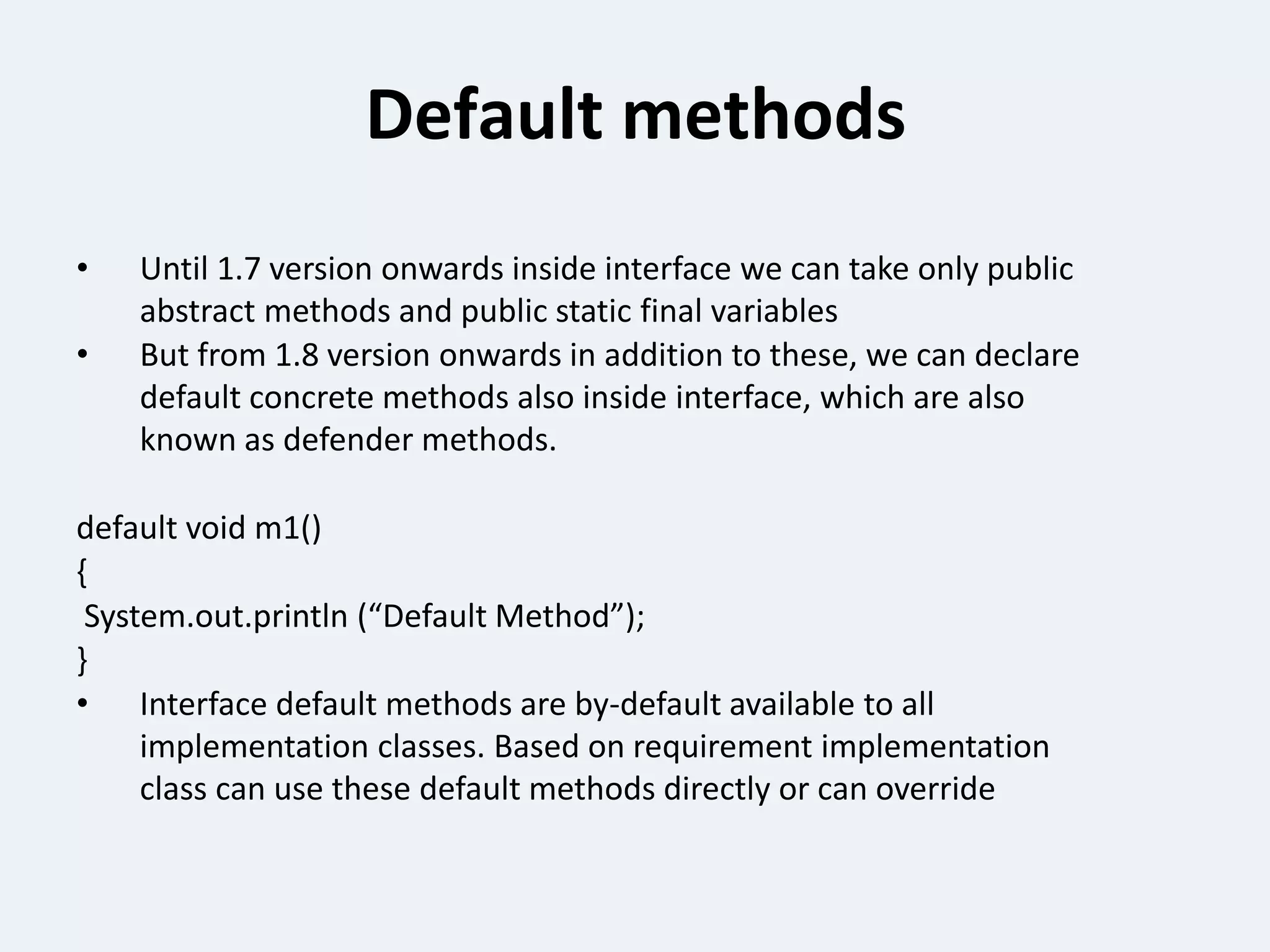 Default methods

• Until 1.7 version onwards inside interface we can take only public abstract methods and public static final variables
• But from 1.8 version onwards in addition to these, we can declare default concrete methods also inside interface, which are also known as defender methods.

default void m1()
{
System.out.println (“Default Method”);
}

• Interface default methods are by-default available to all implementation classes. Based on requirement implementation class can use these default methods directly or can override